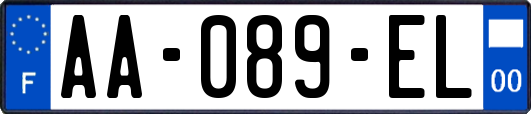 F
AA-089-EL
00